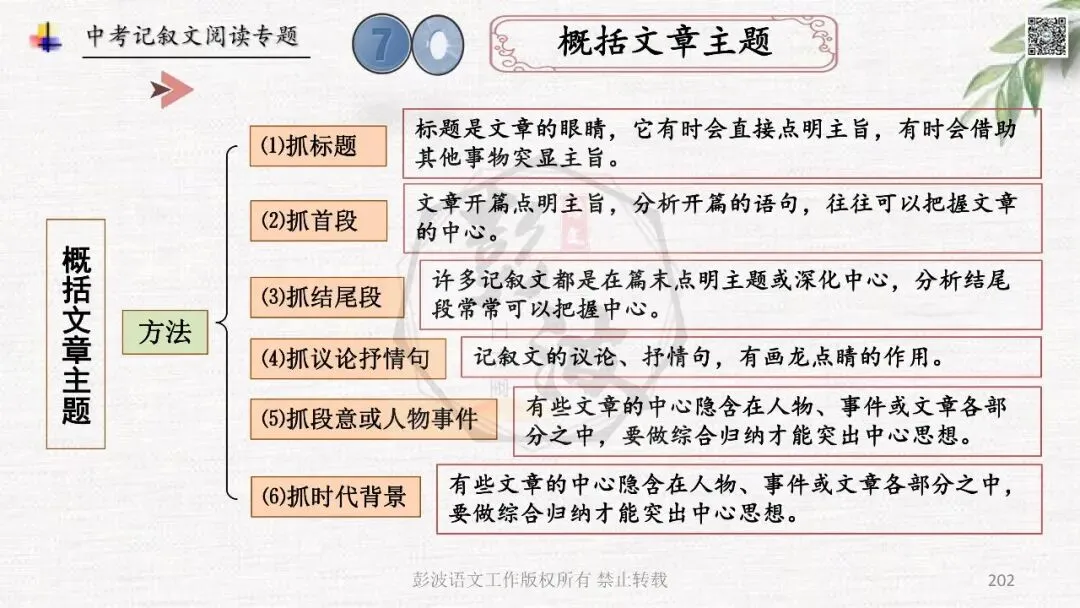 中考记叙文阅读专题

7

概括文章主题

概括文章主题

方法

⑴抓标题

标题是文章的眼睛，它有时会直接点明主旨，有时会借助其他事物突显主旨。

⑵抓首段

文章开篇点明主旨，分析开篇的语句，往往可以把握文章的中心。

⑶抓结尾段

许多记叙文都是在篇末点明主题或深化中心，分析结尾段常常可以把握中心。

⑷抓议论抒情句

记叙文的议论、抒情句，有画龙点睛的作用。

⑸抓段意或人物事件

有些文章的中心隐含在人物、事件或文章各部分之中，要做综合归纳才能突出中心思想。

⑹抓时代背景

有些文章的中心隐含在人物、事件或文章各部分之中，要做综合归纳才能突出中心思想。

彭波语文工作版权所有 禁止转载

202